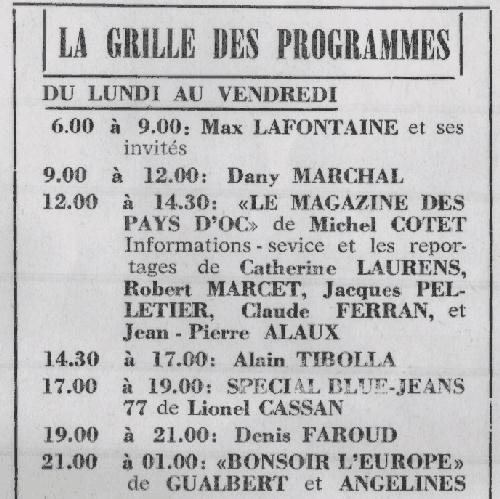 LA GRILLE DES PROGRAMMES

DU LUNDI AU VENDREDI

6.00 à 9.00: Max LAFONTAINE et ses invités

9.00 à 12.00: Dany MARCHAL

12.00 à 14.30: «LE MAGAZINE DES PAYS D'OC» de Michel COTET Informations - sevice et les reportages de Catherine LAURENS, Robert MARCET, Jacques PELLETIER, Claude FERRAN, et Jean - Pierre ALAUX

14.30 à 17.00: Alain TIBOLLA

17.00 à 19.00: SPECIAL BLUE-JEANS 77 de Lionel CASSAN

19.00 à 21.00: Denis FAROUD

21.00 à 01.00: «BONSOIR L'EUROPE» de GUALBERT et ANGELINES